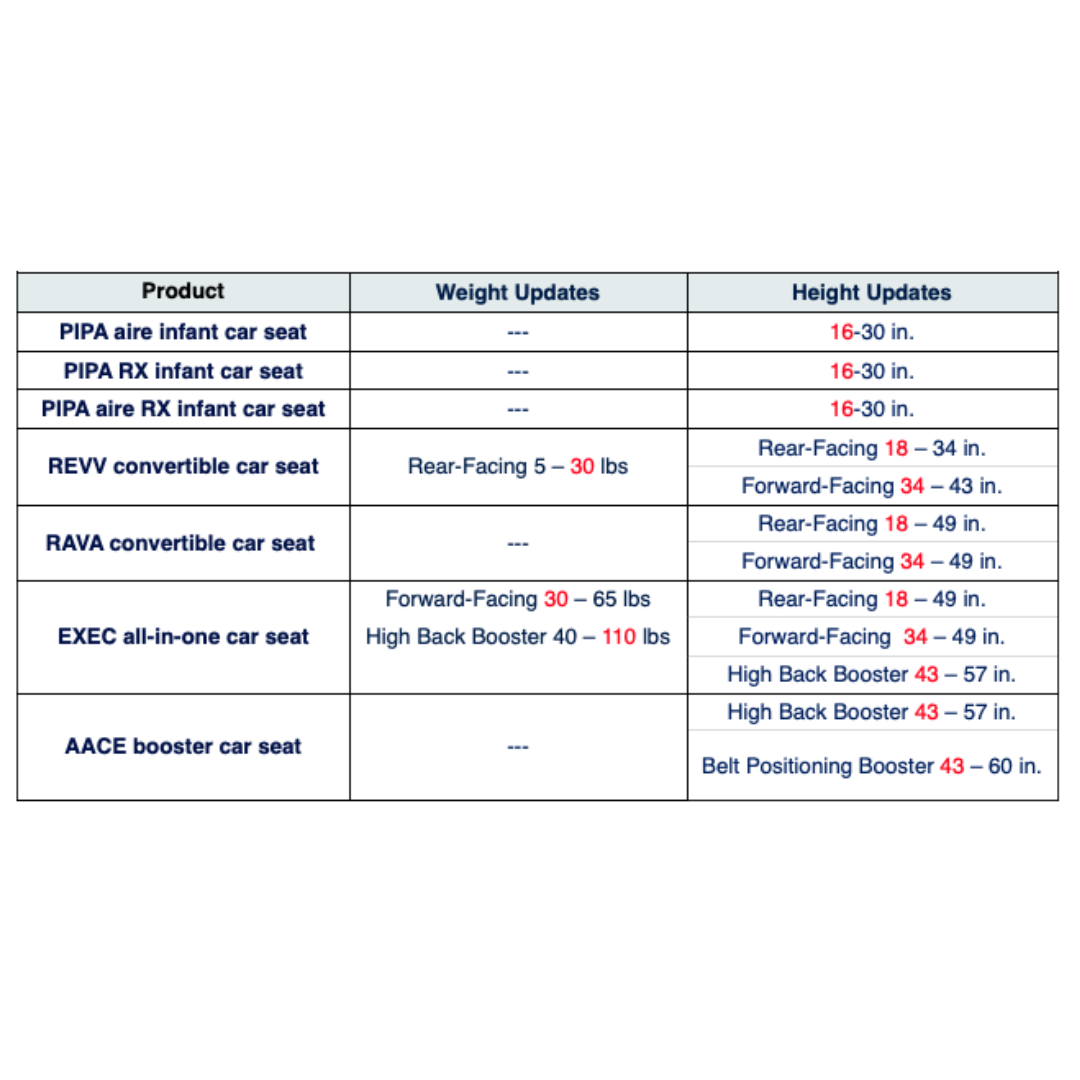 | Product | Weight Updates | Height Updates |
|---|---|---|
| PIPA aire infant car seat | --- | 16-30 in. |
| PIPA RX infant car seat | --- | 16-30 in. |
| PIPA aire RX infant car seat | --- | 16-30 in. |
| REVV convertible car seat | Rear-Facing 5 – 30 lbs | Rear-Facing 18 – 34 in. |
| | | Forward-Facing 34 – 43 in. |
| RAVA convertible car seat | --- | Rear-Facing 18 – 49 in. |
| | | Forward-Facing 34 – 49 in. |
| EXEC all-in-one car seat | Forward-Facing 30 – 65 lbs | Rear-Facing 18 – 49 in. |
| | High Back Booster 40 – 110 lbs | Forward-Facing 34 – 49 in. |
| | | High Back Booster 43 – 57 in. |
| AACE booster car seat | --- | High Back Booster 43 – 57 in. |
| | | Belt Positioning Booster 43 – 60 in. |